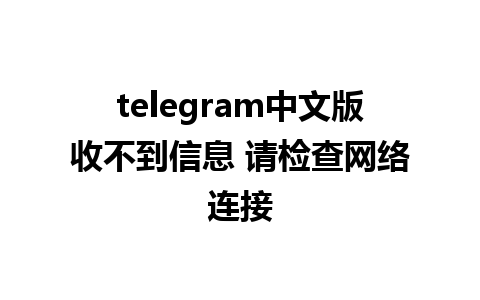 telegram中文版收不到信息 请检查网络连接